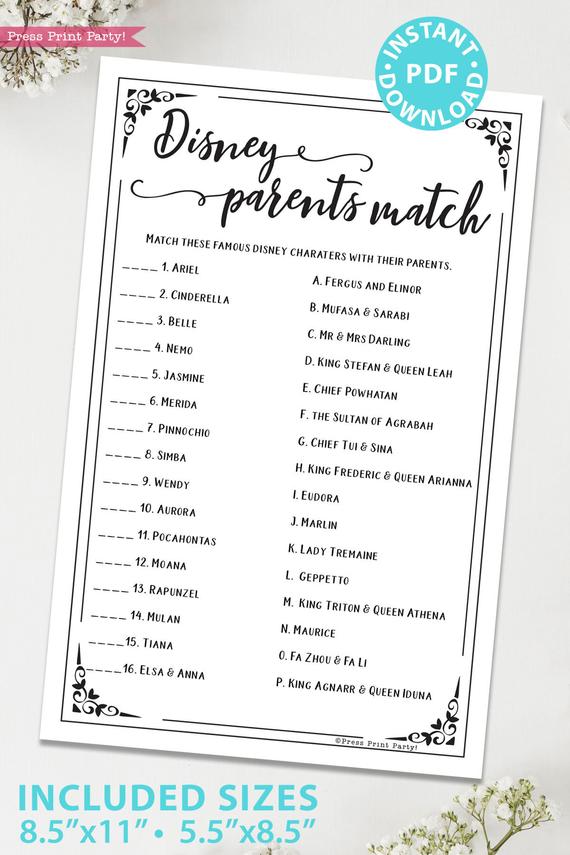 Press Print Party!

INSTANT PDF DOWNLOAD

Disney parents match

MATCH THESE FAMOUS DISNEY CHARATERS WITH THEIR PARENTS.

____ 1. ARIEL
____ 2. CINDERELLA
____ 3. BELLE
____ 4. NEMO
____ 5. JASMINE
____ 6. MERIDA
____ 7. PINNOCHIO
____ 8. SIMBA
____ 9. WENDY
____ 10. AURORA
____ 11. POCAHONTAS
____ 12. MOANA
____ 13. RAPUNZEL
____ 14. MULAN
____ 15. TIANA
____ 16. ELSA & ANNA

A. FERGUS AND ELINOR
B. MUFASA & SARABI
C. MR & MRS DARLING
D. KING STEFAN & QUEEN LEAH
E. CHIEF POWHATAN
F. THE SULTAN OF AGRABAH
G. CHIEF TUI & SINA
H. KING FREDERIC & QUEEN ARIANNA
I. EUDORA
J. MARLIN
K. LADY TREMAINE
L. GEPPETTO
M. KING TRITON & QUEEN ATHENA
N. MAURICE
O. FA ZHOU & FA LI
P. KING AGNARR & QUEEN IDUNA

©Press Print Party!

INCLUDED SIZES
8.5"x11" • 5.5"x8.5"